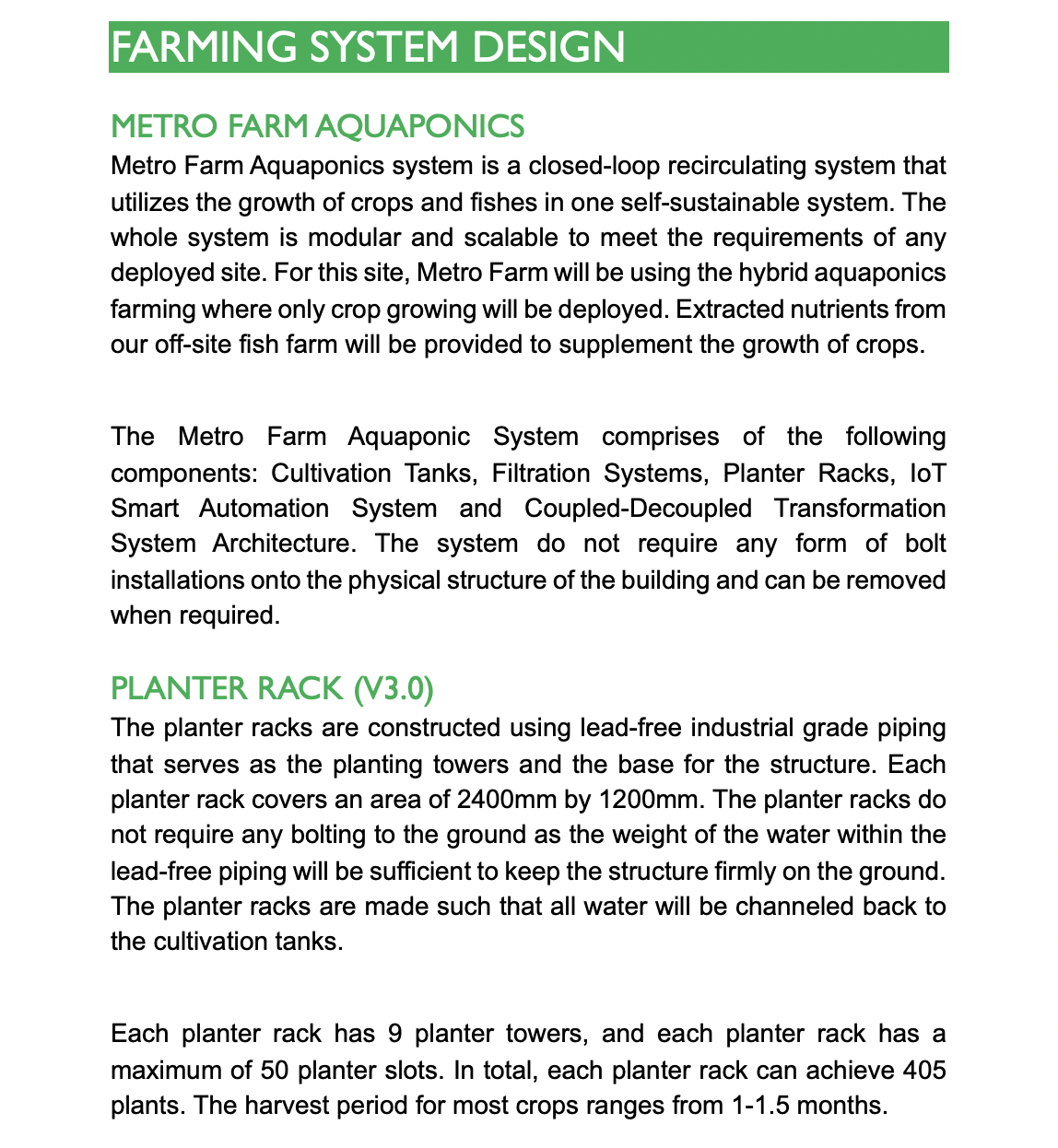 FARMING SYSTEM DESIGN

METRO FARM AQUAPONICS

Metro Farm Aquaponics system is a closed-loop recirculating system that utilizes the growth of crops and fishes in one self-sustainable system. The whole system is modular and scalable to meet the requirements of any deployed site. For this site, Metro Farm will be using the hybrid aquaponics farming where only crop growing will be deployed. Extracted nutrients from our off-site fish farm will be provided to supplement the growth of crops.

The Metro Farm Aquaponic System comprises of the following components: Cultivation Tanks, Filtration Systems, Planter Racks, IoT Smart Automation System and Coupled-Decoupled Transformation System Architecture. The system do not require any form of bolt installations onto the physical structure of the building and can be removed when required.

PLANTER RACK (V3.0)

The planter racks are constructed using lead-free industrial grade piping that serves as the planting towers and the base for the structure. Each planter rack covers an area of 2400mm by 1200mm. The planter racks do not require any bolting to the ground as the weight of the water within the lead-free piping will be sufficient to keep the structure firmly on the ground. The planter racks are made such that all water will be channeled back to the cultivation tanks.

Each planter rack has 9 planter towers, and each planter rack has a maximum of 50 planter slots. In total, each planter rack can achieve 405 plants. The harvest period for most crops ranges from 1-1.5 months.